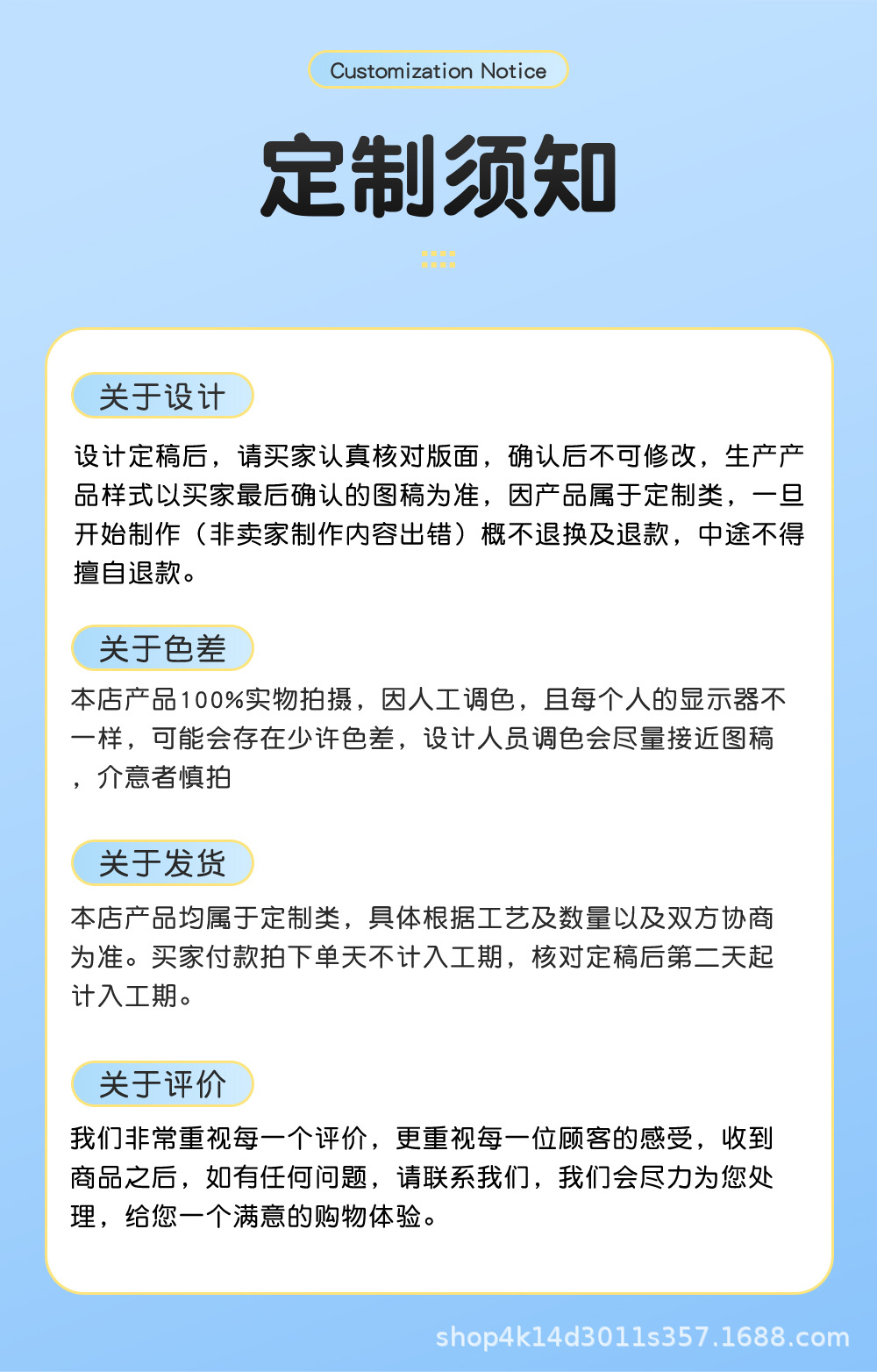 Customization Notice

定制须知

关于设计

设计定稿后，请买家认真核对版面，确认后不可修改，生产产品样式以买家最后确认的图稿为准，因产品属于定制类，一旦开始制作（非卖家制作内容出错）概不退换及退款，中途不得擅自退款。

关于色差

本店产品100%实物拍摄，因人工调色，且每个人的显示器不一样，可能会存在少许色差，设计人员调色会尽量接近图稿，介意者慎拍

关于发货

本店产品均属于定制类，具体根据工艺及数量以及双方协商为准。买家付款拍下单天不计入工期，核对定稿后第二天起计入工期。

关于评价

我们非常重视每一个评价，更重视每一位顾客的感受，收到商品之后，如有任何问题，请联系我们，我们会尽力为您处理，给您一个满意的购物体验。

shop4k14d3011s357.1688.com